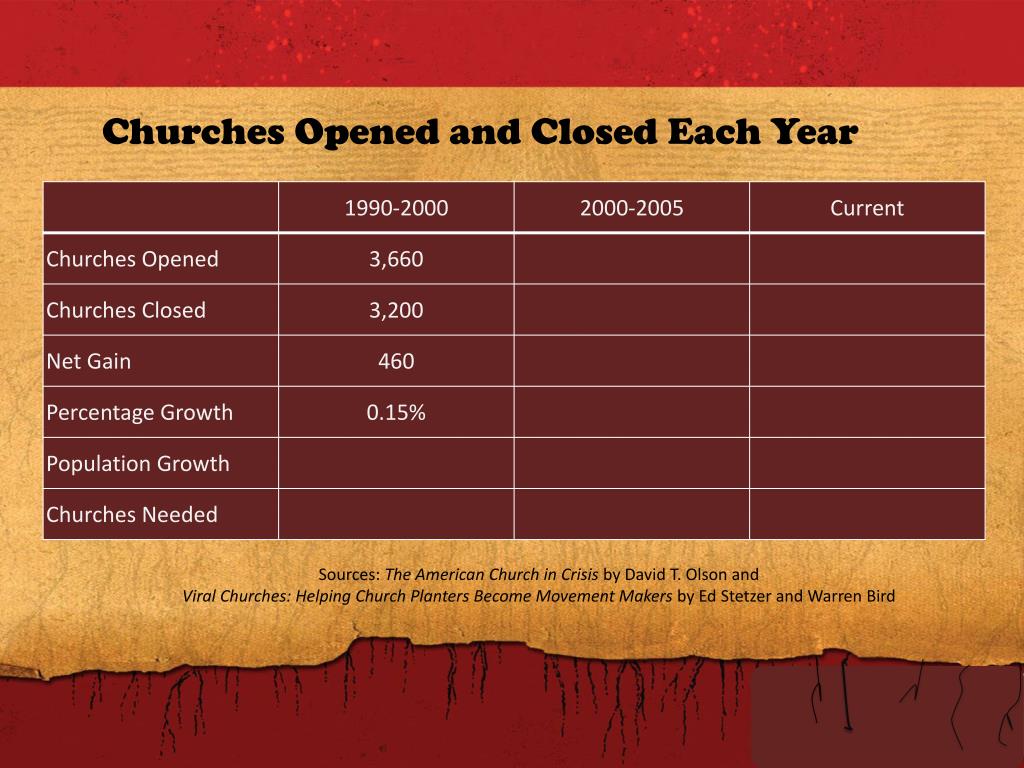 Churches Opened and Closed Each Year

| | 1990-2000 | 2000-2005 | Current |
|---|---|---|---|
| Churches Opened | 3,660 | | |
| Churches Closed | 3,200 | | |
| Net Gain | 460 | | |
| Percentage Growth | 0.15% | | |
| Population Growth | | | |
| Churches Needed | | | |

Sources: The American Church in Crisis by David T. Olson and Viral Churches: Helping Church Planters Become Movement Makers by Ed Stetzer and Warren Bird